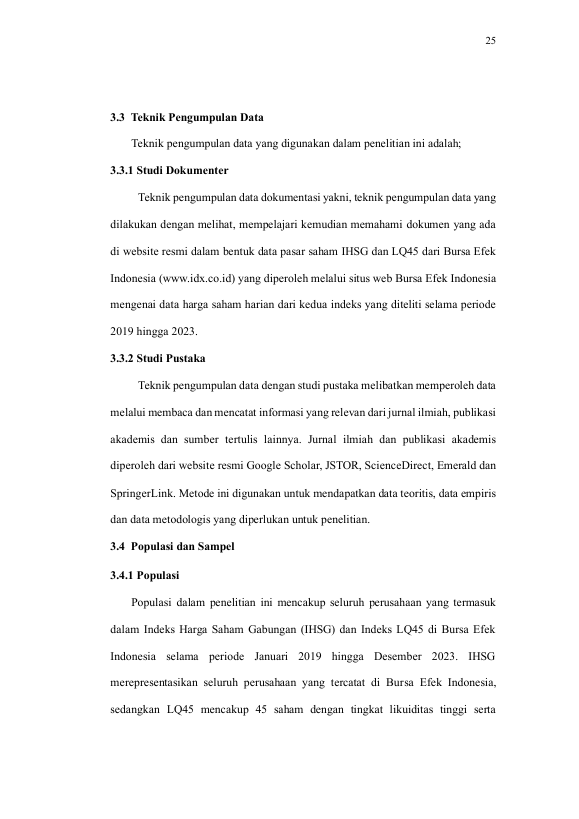 25

3.3 Teknik Pengumpulan Data

Teknik pengumpulan data yang digunakan dalam penelitian ini adalah;

3.3.1 Studi Dokumenter

Teknik pengumpulan data dokumentasi yakni, teknik pengumpulan data yang dilakukan dengan melihat, mempelajari kemudian memahami dokumen yang ada di website resmi dalam bentuk data pasar saham IHSG dan LQ45 dari Bursa Efek Indonesia (www.idx.co.id) yang diperoleh melalui situs web Bursa Efek Indonesia mengenai data harga saham harian dari kedua indeks yang diteliti selama periode 2019 hingga 2023.

3.3.2 Studi Pustaka

Teknik pengumpulan data dengan studi pustaka melibatkan memperoleh data melalui membaca dan mencatat informasi yang relevan dari jurnal ilmiah, publikasi akademis dan sumber tertulis lainnya. Jurnal ilmiah dan publikasi akademis diperoleh dari website resmi Google Scholar, JSTOR, ScienceDirect, Emerald dan SpringerLink. Metode ini digunakan untuk mendapatkan data teoritis, data empiris dan data metodologis yang diperlukan untuk penelitian.

3.4 Populasi dan Sampel

3.4.1 Populasi

Populasi dalam penelitian ini mencakup seluruh perusahaan yang termasuk dalam Indeks Harga Saham Gabungan (IHSG) dan Indeks LQ45 di Bursa Efek Indonesia selama periode Januari 2019 hingga Desember 2023. IHSG merepresentasikan seluruh perusahaan yang tercatat di Bursa Efek Indonesia, sedangkan LQ45 mencakup 45 saham dengan tingkat likuiditas tinggi serta